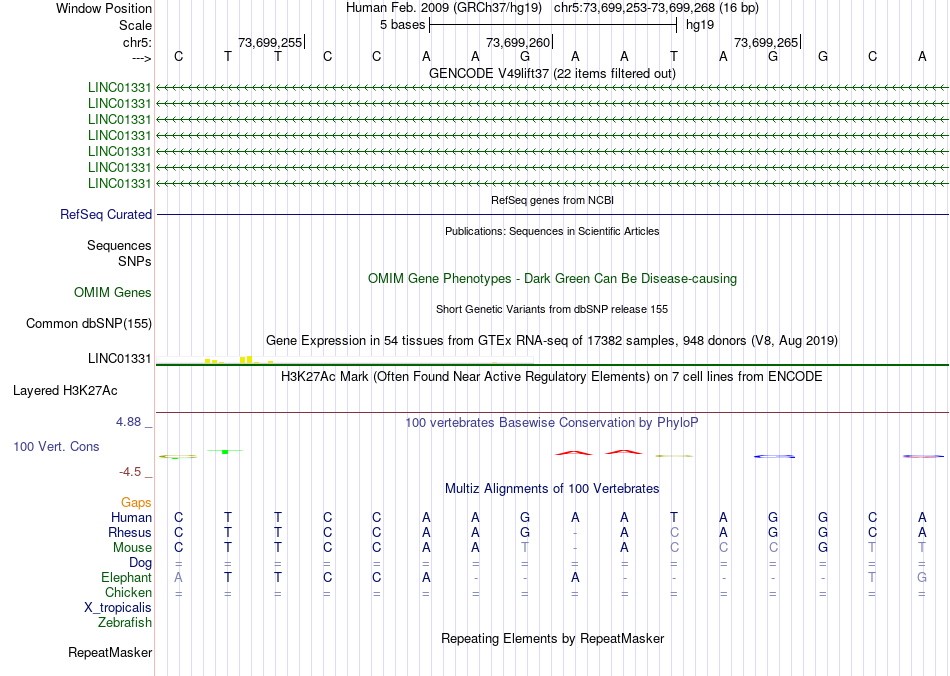 Window Position Human Feb. 2009 (GRCh37/hg19) chr5:73,699,253-73,699,268 (16 bp)
Scale 5 bases hg19
chr5: 73,699,255 73,699,260 73,699,265
---> C T T C C A A G A A T A G G C A
GENCODE V49lift37 (22 items filtered out)
LINC01331
LINC01331
LINC01331
LINC01331
LINC01331
LINC01331
LINC01331
RefSeq genes from NCBI
RefSeq Curated
Publications: Sequences in Scientific Articles
Sequences
SNPs
OMIM Gene Phenotypes - Dark Green Can Be Disease-causing
OMIM Genes
Short Genetic Variants from dbSNP release 155
Common dbSNP(155)
Gene Expression in 54 tissues from GTEx RNA-seq of 17382 samples, 948 donors (V8, Aug 2019)
LINC01331
H3K27Ac Mark (Often Found Near Active Regulatory Elements) on 7 cell lines from ENCODE
Layered H3K27Ac
4.88 _ 100 vertebrates Basewise Conservation by PhyloP
100 Vert. Cons
-4.5 _
Multiz Alignments of 100 Vertebrates
Gaps
Human C T T C C A A G A A T A G G C A
Rhesus C T T C C A A G - A C A G G C A
Mouse C T T C C A A T - A C C C G T T
Dog = = = = = = = = = = = = = = = =
Elephant A T T C C A - - A - - - - - T G
Chicken = = = = = = = = = = = = = = = =
X_tropicalis
Zebrafish
Repeating Elements by RepeatMasker
RepeatMasker